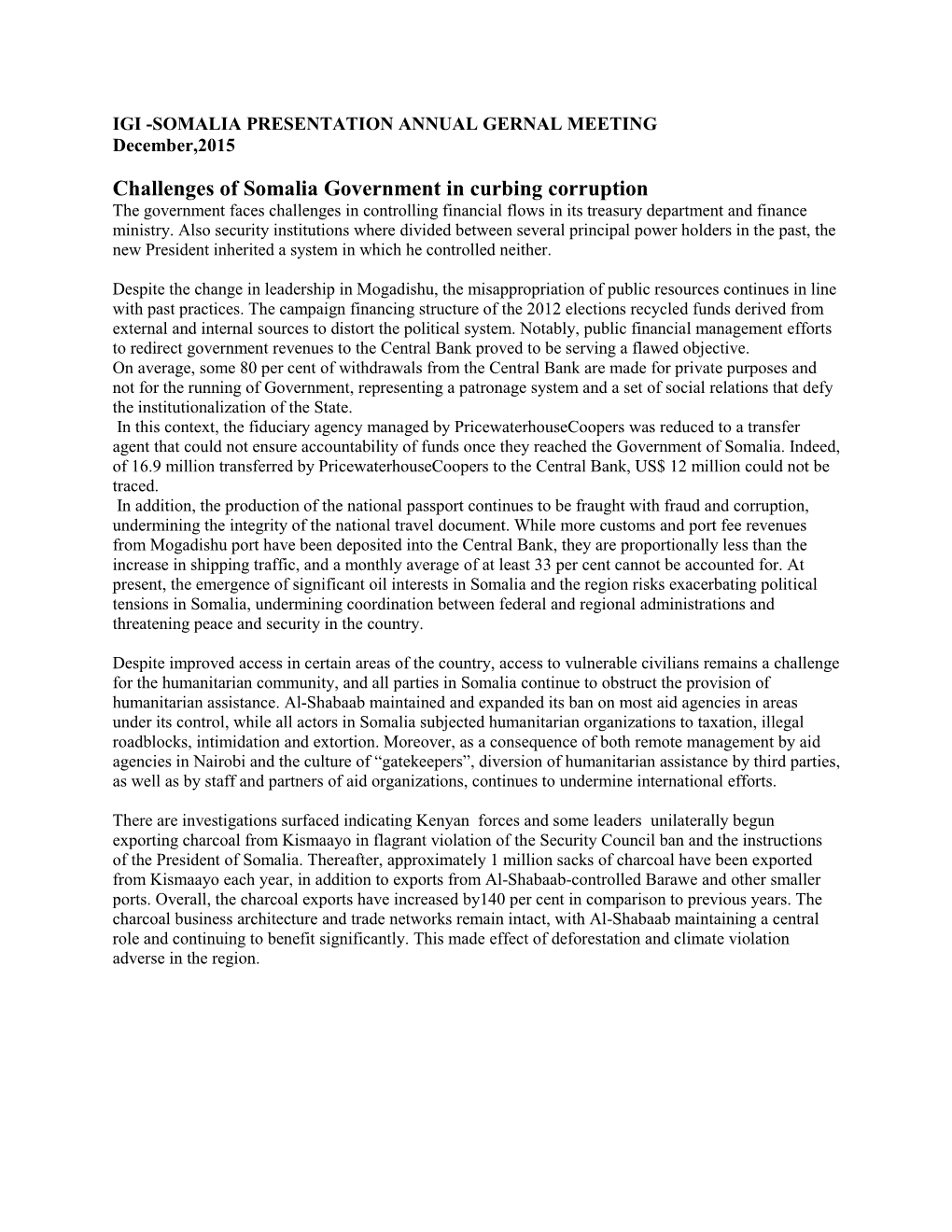 IGI -SOMALIA PRESENTATION ANNUAL GERNAL MEETING
December,2015

Challenges of Somalia Government in curbing corruption
The government faces challenges in controlling financial flows in its treasury department and finance ministry. Also security institutions where divided between several principal power holders in the past, the new President inherited a system in which he controlled neither.

Despite the change in leadership in Mogadishu, the misappropriation of public resources continues in line with past practices. The campaign financing structure of the 2012 elections recycled funds derived from external and internal sources to distort the political system. Notably, public financial management efforts to redirect government revenues to the Central Bank proved to be serving a flawed objective.
On average, some 80 per cent of withdrawals from the Central Bank are made for private purposes and not for the running of Government, representing a patronage system and a set of social relations that defy the institutionalization of the State.
In this context, the fiduciary agency managed by PricewaterhouseCoopers was reduced to a transfer agent that could not ensure accountability of funds once they reached the Government of Somalia. Indeed, of 16.9 million transferred by PricewaterhouseCoopers to the Central Bank, US$ 12 million could not be traced.
In addition, the production of the national passport continues to be fraught with fraud and corruption, undermining the integrity of the national travel document. While more customs and port fee revenues from Mogadishu port have been deposited into the Central Bank, they are proportionally less than the increase in shipping traffic, and a monthly average of at least 33 per cent cannot be accounted for. At present, the emergence of significant oil interests in Somalia and the region risks exacerbating political tensions in Somalia, undermining coordination between federal and regional administrations and threatening peace and security in the country.

Despite improved access in certain areas of the country, access to vulnerable civilians remains a challenge for the humanitarian community, and all parties in Somalia continue to obstruct the provision of humanitarian assistance. Al-Shabaab maintained and expanded its ban on most aid agencies in areas under its control, while all actors in Somalia subjected humanitarian organizations to taxation, illegal roadblocks, intimidation and extortion. Moreover, as a consequence of both remote management by aid agencies in Nairobi and the culture of “gatekeepers”, diversion of humanitarian assistance by third parties, as well as by staff and partners of aid organizations, continues to undermine international efforts.

There are investigations surfaced indicating Kenyan forces and some leaders unilaterally begun exporting charcoal from Kismaayo in flagrant violation of the Security Council ban and the instructions of the President of Somalia. Thereafter, approximately 1 million sacks of charcoal have been exported from Kismaayo each year, in addition to exports from Al-Shabaab-controlled Barawe and other smaller ports. Overall, the charcoal exports have increased by140 per cent in comparison to previous years. The charcoal business architecture and trade networks remain intact, with Al-Shabaab maintaining a central role and continuing to benefit significantly. This made effect of deforestation and climate violation adverse in the region.